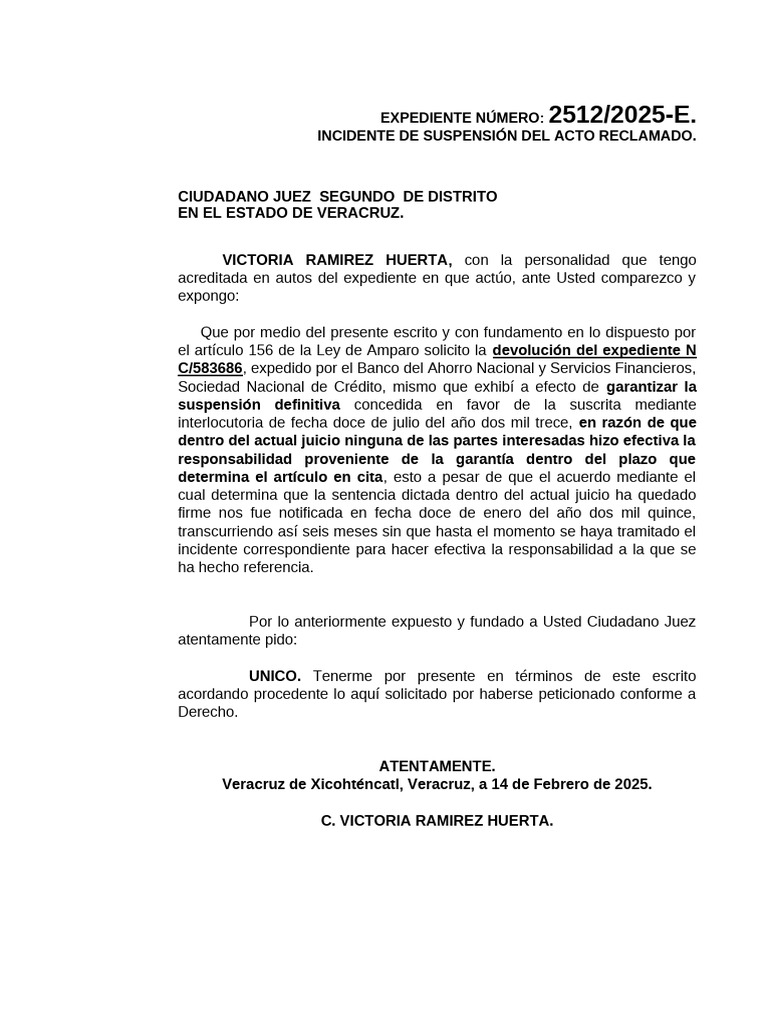 EXPEDIENTE NÚMERO: 2512/2025-E.
INCIDENTE DE SUSPENSIÓN DEL ACTO RECLAMADO.

CIUDADANO JUEZ SEGUNDO DE DISTRITO
EN EL ESTADO DE VERACRUZ.

VICTORIA RAMIREZ HUERTA, con la personalidad que tengo acreditada en autos del expediente en que actúo, ante Usted comparezco y expongo:

Que por medio del presente escrito y con fundamento en lo dispuesto por el artículo 156 de la Ley de Amparo solicito la devolución del expediente N C/583686, expedido por el Banco del Ahorro Nacional y Servicios Financieros, Sociedad Nacional de Crédito, mismo que exhibí a efecto de garantizar la suspensión definitiva concedida en favor de la suscrita mediante interlocutoria de fecha doce de julio del año dos mil trece, en razón de que dentro del actual juicio ninguna de las partes interesadas hizo efectiva la responsabilidad proveniente de la garantía dentro del plazo que determina el artículo en cita, esto a pesar de que el acuerdo mediante el cual determina que la sentencia dictada dentro del actual juicio ha quedado firme nos fue notificada en fecha doce de enero del año dos mil quince, transcurriendo así seis meses sin que hasta el momento se haya tramitado el incidente correspondiente para hacer efectiva la responsabilidad a la que se ha hecho referencia.

Por lo anteriormente expuesto y fundado a Usted Ciudadano Juez atentamente pido:

UNICO. Tenerme por presente en términos de este escrito acordando procedente lo aquí solicitado por haberse peticionado conforme a Derecho.

ATENTAMENTE.
Veracruz de Xicohténcatl, Veracruz, a 14 de Febrero de 2025.

C. VICTORIA RAMIREZ HUERTA.